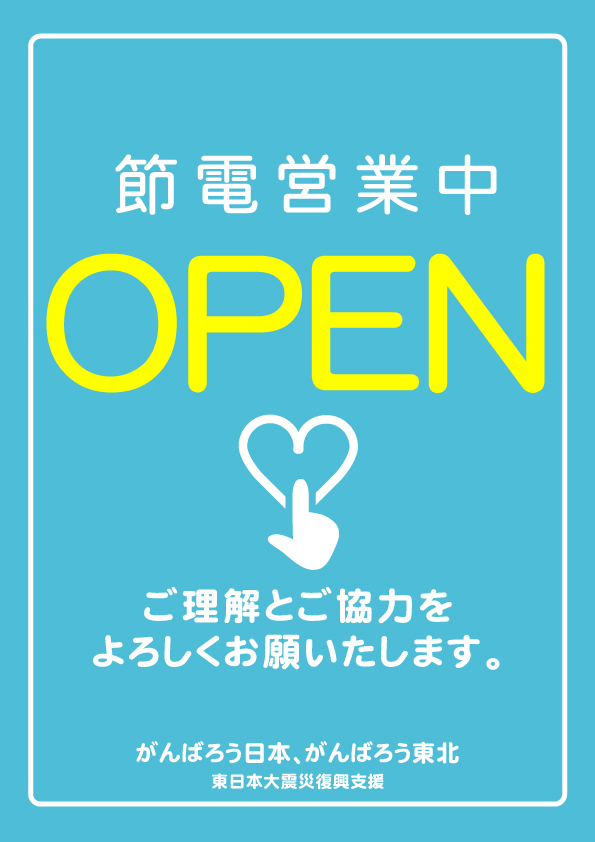 節電営業中

OPEN

ご理解とご協力を
よろしくお願いたします。

がんばろう日本、がんばろう東北
東日本大震災復興支援